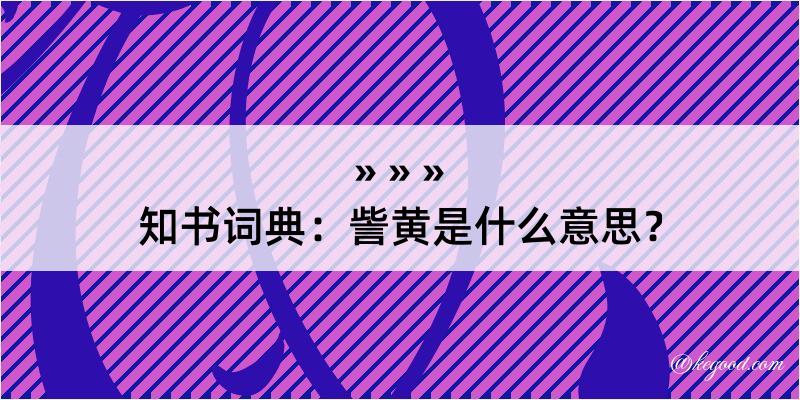 » » »
知书词典：訾黄是什么意思？

@kegood.com